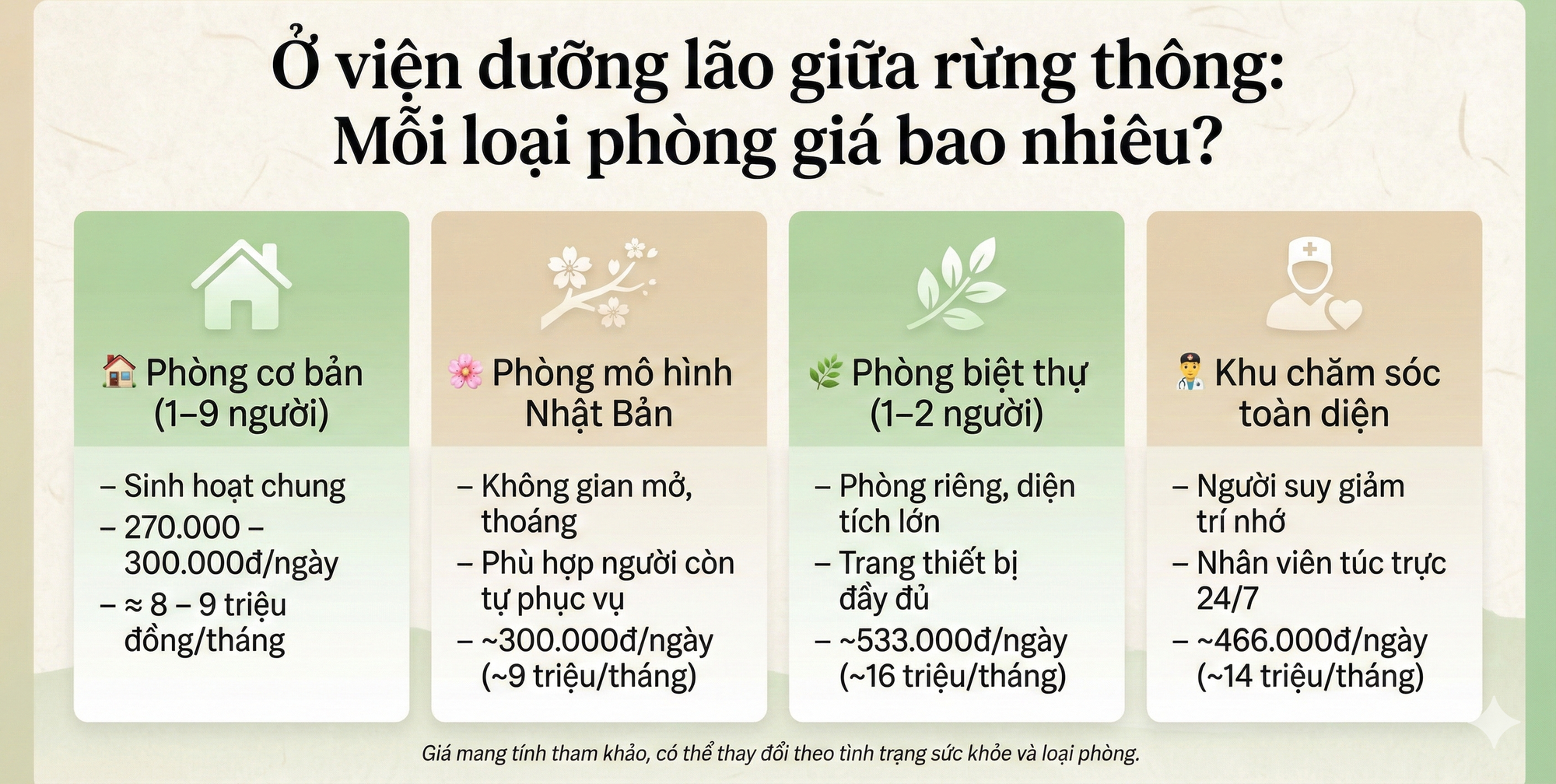 Ở viện dưỡng lão giữa rừng thông: Mỗi loại phòng giá bao nhiêu?

🏠 Phòng cơ bản (1–9 người)

– Sinh hoạt chung
– 270.000 – 300.000đ/ngày
– ≈ 8 – 9 triệu đồng/tháng

🌸 Phòng mô hình Nhật Bản

– Không gian mở, thoáng
– Phù hợp người còn tự phục vụ
– ~300.000đ/ngày (~9 triệu/tháng)

🌿 Phòng biệt thự (1–2 người)

– Phòng riêng, diện tích lớn
– Trang thiết bị đầy đủ
– ~533.000đ/ngày (~16 triệu/tháng)

👨‍⚕️ Khu chăm sóc toàn diện

– Người suy giảm trí nhớ
– Nhân viên túc trực 24/7
– ~466.000đ/ngày (~14 triệu/tháng)

Giá mang tính tham khảo, có thể thay đổi theo tình trạng sức khỏe và loại phòng.